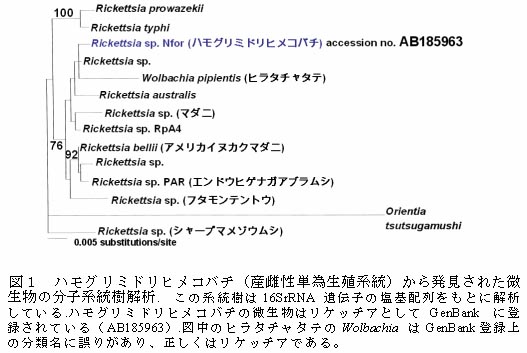 100
Rickettsia prowazekii
Rickettsia typhi
Rickettsia sp. Nfor (ハモグリミドリヒメコバチ) accession no. AB185963
Rickettsia sp.
Wolbachia pipientis (ヒラタチャタテ)
Rickettsia australis
Rickettsia sp. (マダニ)
Rickettsia sp. RpA4
76
92
Rickettsia bellii (アメリカイヌカクマダニ)
Rickettsia sp.
Rickettsia sp. PAR (エンドウヒゲナガアブラムシ)
Rickettsia sp. (フタモンテントウ)
Orientia tsutsugamushi
Rickettsia sp. (シャープマメゾウムシ)
0.005 substitutions/site

図1 ハモグリミドリヒメコバチ（産雌性単為生殖系統）から発見された微生物の分子系統樹解析. この系統樹は 16SrRNA 遺伝子の塩基配列をもとに解析している.ハモグリミドリヒメコバチの微生物はリケッチアとして GenBank に登録されている（AB185963）.図中のヒラタチャタテの Wolbachia は GenBank 登録上の分類名に誤りがあり、正しくはリケッチアである。